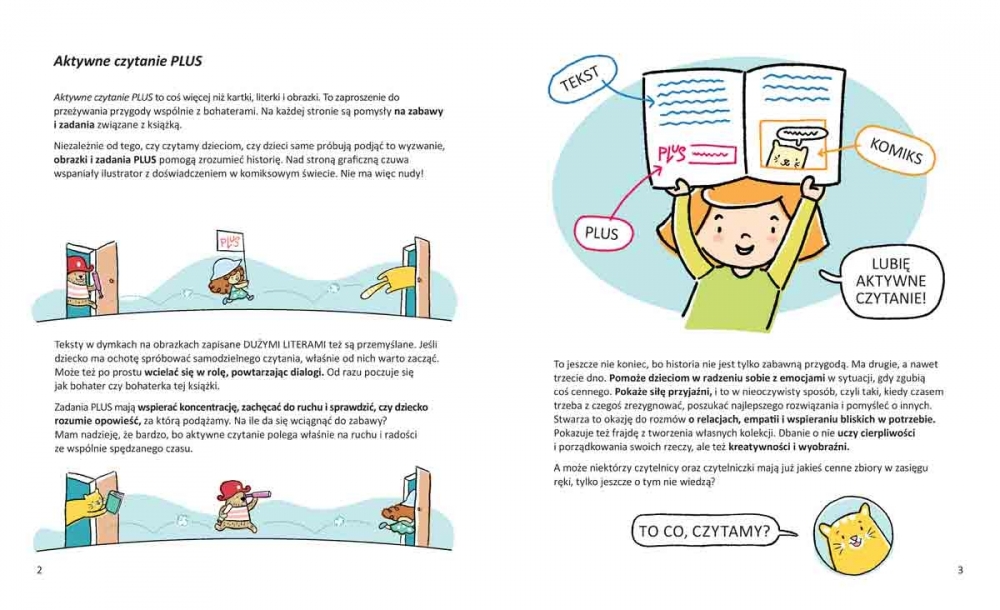 Aktywne czytanie PLUS

Aktywne czytanie PLUS to coś więcej niż kartki, literki i obrazki. To zaproszenie do przeżywania przygody wspólnie z bohaterami. Na każdej stronie są pomysły na zabawy i zadania związane z książką.

Niezależnie od tego, czy czytamy dzieciom, czy dzieci same próbują podjąć to wyzwanie, obrazki i zadania PLUS pomogą zrozumieć historię. Nad stroną graficzną czuwa wspaniały ilustrator z doświadczeniem w komiksowym świecie. Nie ma więc nudy!

PLUS

Teksty w dymkach na obrazkach zapisane DUŻYMI LITERAMI też są przemyślane. Jeśli dziecko ma ochotę spróbować samodzielnego czytania, właśnie od nich warto zacząć. Może też po prostu wcielać się w rolę, powtarzając dialogi. Od razu poczuje się jak bohater czy bohaterka tej książki.

Zadania PLUS mają wspierać koncentrację, zachęcać do ruchu i sprawdzić, czy dziecko rozumie opowieść, za którą podążamy. Na ile da się wciągnąć do zabawy? Mam nadzieję, że bardzo, bo aktywne czytanie polega właśnie na ruchu i radości ze wspólnie spędzanego czasu.

2

TEKST

PLUS

KOMIKS

PLUS

LUBIĘ AKTYWNE CZYTANIE!

To jeszcze nie koniec, bo historia nie jest tylko zabawną przygodą. Ma drugie, a nawet trzecie dno. Pomoże dzieciom w radzeniu sobie z emocjami w sytuacji, gdy zgubią coś cennego. Pokaże siłę przyjaźni, i to w nieoczywisty sposób, czyli taki, kiedy czasem trzeba z czegoś zrezygnować, poszukać najlepszego rozwiązania i pomyśleć o innych. Stwarza to okazję do rozmów o relacjach, empatii i wspieraniu bliskich w potrzebie. Pokazuje też frajdę z tworzenia własnych kolekcji. Dbanie o nie uczy cierpliwości i porządkowania swoich rzeczy, ale też kreatywności i wyobraźni.

A może niektórzy czytelnicy oraz czytelniczki mają już jakieś cenne zbiory w zasięgu ręki, tylko jeszcze o tym nie wiedzą?

TO CO, CZYTAMY?

3